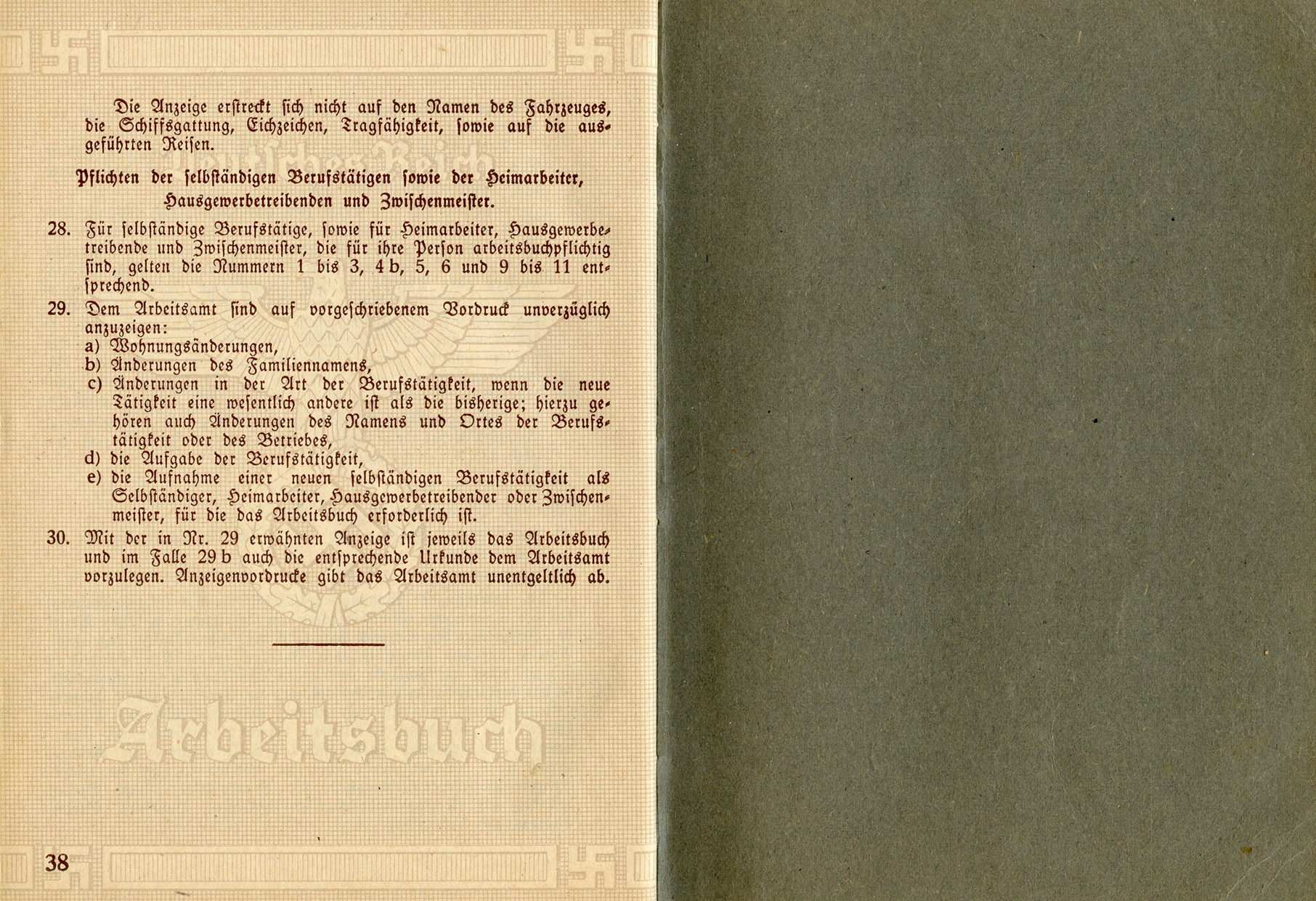 Die Anzeige erstreckt sich nicht auf den Namen des Fahrzeuges, die Schiffsgattung, Eichzeichen, Tragfähigkeit, sowie auf die ausgeführten Reisen.

Deutsches Reich

Pflichten der selbständigen Berufstätigen sowie der Heimarbeiter, Hausgewerbetreibenden und Zwischenmeister.

28. Für selbständige Berufstätige, sowie für Heimarbeiter, Hausgewerbetreibende und Zwischenmeister, die für ihre Person arbeitsbuchpflichtig sind, gelten die Nummern 1 bis 3, 4 b, 5, 6 und 9 bis 11 entsprechend.

29. Dem Arbeitsamt sind auf vorgeschriebenem Vordruck unverzüglich anzuzeigen:
a) Wohnungsänderungen,
b) Änderungen des Familiennamens,
c) Änderungen in der Art der Berufstätigkeit, wenn die neue Tätigkeit eine wesentlich andere ist als die bisherige; hierzu gehören auch Änderungen des Namens und Ortes der Berufstätigkeit oder des Betriebes,
d) die Aufgabe der Berufstätigkeit,
e) die Aufnahme einer neuen selbständigen Berufstätigkeit als Selbständiger, Heimarbeiter, Hausgewerbetreibender oder Zwischenmeister, für die das Arbeitsbuch erforderlich ist.

30. Mit der in Nr. 29 erwähnten Anzeige ist jeweils das Arbeitsbuch und im Falle 29 b auch die entsprechende Urkunde dem Arbeitsamt vorzulegen. Anzeigenvordrucke gibt das Arbeitsamt unentgeltlich ab.

Arbeitsbuch

38